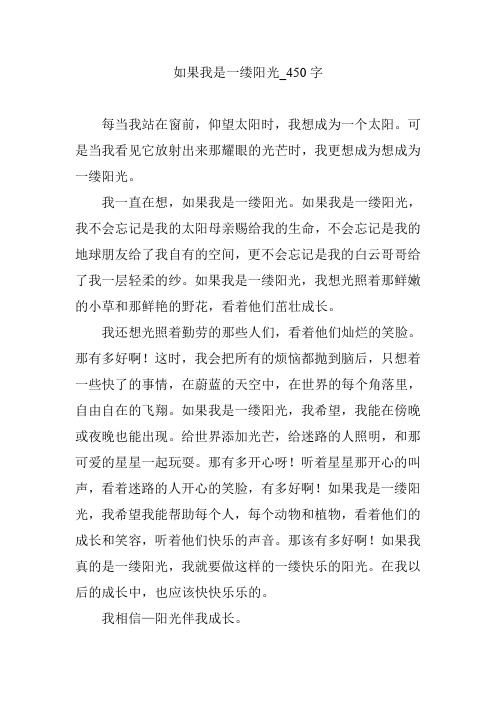 如果我是一缕阳光_450 字

每当我站在窗前，仰望太阳时，我想成为一个太阳。可是当我看见它放射出来那耀眼的光芒时，我更想成为想成为一缕阳光。

我一直在想，如果我是一缕阳光。如果我是一缕阳光，我不会忘记是我的太阳母亲赐给我的生命，不会忘记是我的地球朋友给了我自有的空间，更不会忘记是我的白云哥哥给了我一层轻柔的纱。如果我是一缕阳光，我想光照着那鲜嫩的小草和那鲜艳的野花，看着他们茁壮成长。

我还想光照着勤劳的那些人们，看着他们灿烂的笑脸。那有多好啊！这时，我会把所有的烦恼都抛到脑后，只想着一些快了的事情，在蔚蓝的天空中，在世界的每个角落里，自由自在的飞翔。如果我是一缕阳光，我希望，我能在傍晚或夜晚也能出现。给世界添加光芒，给迷路的人照明，和那可爱的星星一起玩耍。那有多开心呀！听着星星那开心的叫声，看着迷路的人开心的笑脸，有多好啊！如果我是一缕阳光，我希望我能帮助每个人，每个动物和植物，看着他们的成长和笑容，听着他们快乐的声音。那该有多好啊！如果我真的是一缕阳光，我就要做这样的一缕快乐的阳光。在我以后的成长中，也应该快快乐乐的。

我相信—阳光伴我成长。